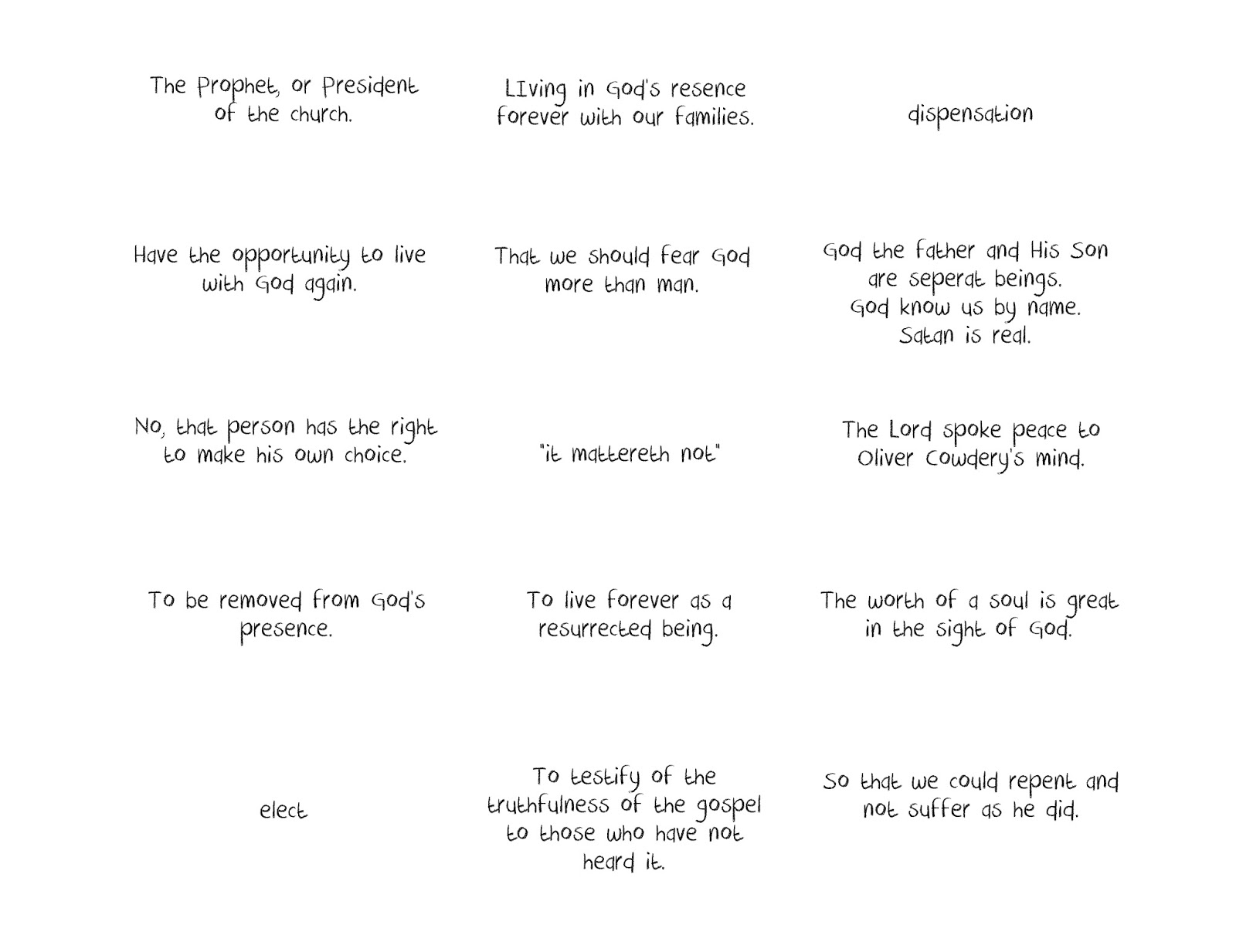 The Prophet, or President of the church.

LIving in God's resence forever with our families.

dispensation

Have the opportunity to live with God again.

That we should fear God more than man.

God the father and His Son are seperat beings.
God know us by name.
Satan is real.

No, that person has the right to make his own choice.

"it mattereth not"

The Lord spoke peace to Oliver Cowdery's mind.

To be removed from God's presence.

To live forever as a resurrected being.

The worth of a soul is great in the sight of God.

elect

To testify of the truthfulness of the gospel to those who have not heard it.

So that we could repent and not suffer as he did.